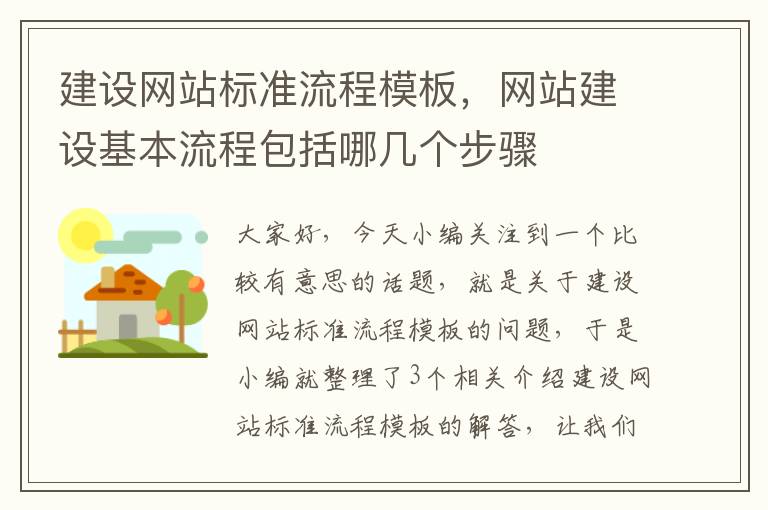 建设网站标准流程模板，网站建设基本流程包括哪几个步骤

大家好，今天小编关注到一个比较有意思的话题，就是关于建设网站标准流程模板的问题，于是小编就整理了3个相关介绍建设网站标准流程模板的解答，让我们